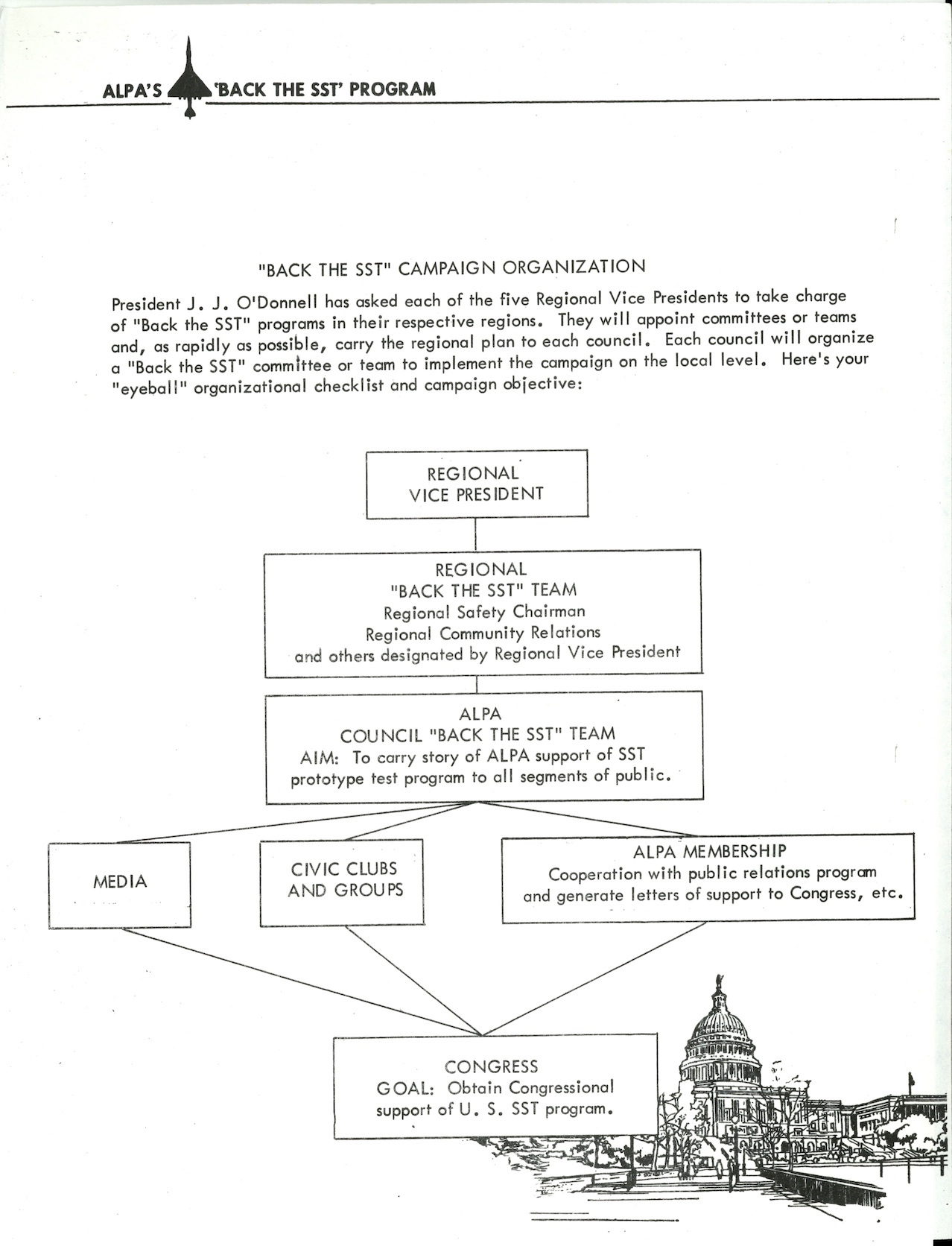 ALPA'S 'BACK THE SST' PROGRAM

"BACK THE SST" CAMPAIGN ORGANIZATION

President J. J. O'Donnell has asked each of the five Regional Vice Presidents to take charge of "Back the SST" programs in their respective regions. They will appoint committees or teams and, as rapidly as possible, carry the regional plan to each council. Each council will organize a "Back the SST" committee or team to implement the campaign on the local level. Here's your "eyeball" organizational checklist and campaign objective:

REGIONAL
VICE PRESIDENT

REGIONAL
"BACK THE SST" TEAM
Regional Safety Chairman
Regional Community Relations
and others designated by Regional Vice President

ALPA
COUNCIL "BACK THE SST" TEAM
AIM: To carry story of ALPA support of SST prototype test program to all segments of public.

MEDIA

CIVIC CLUBS
AND GROUPS

ALPA MEMBERSHIP
Cooperation with public relations program and generate letters of support to Congress, etc.

CONGRESS
GOAL: Obtain Congressional support of U. S. SST program.